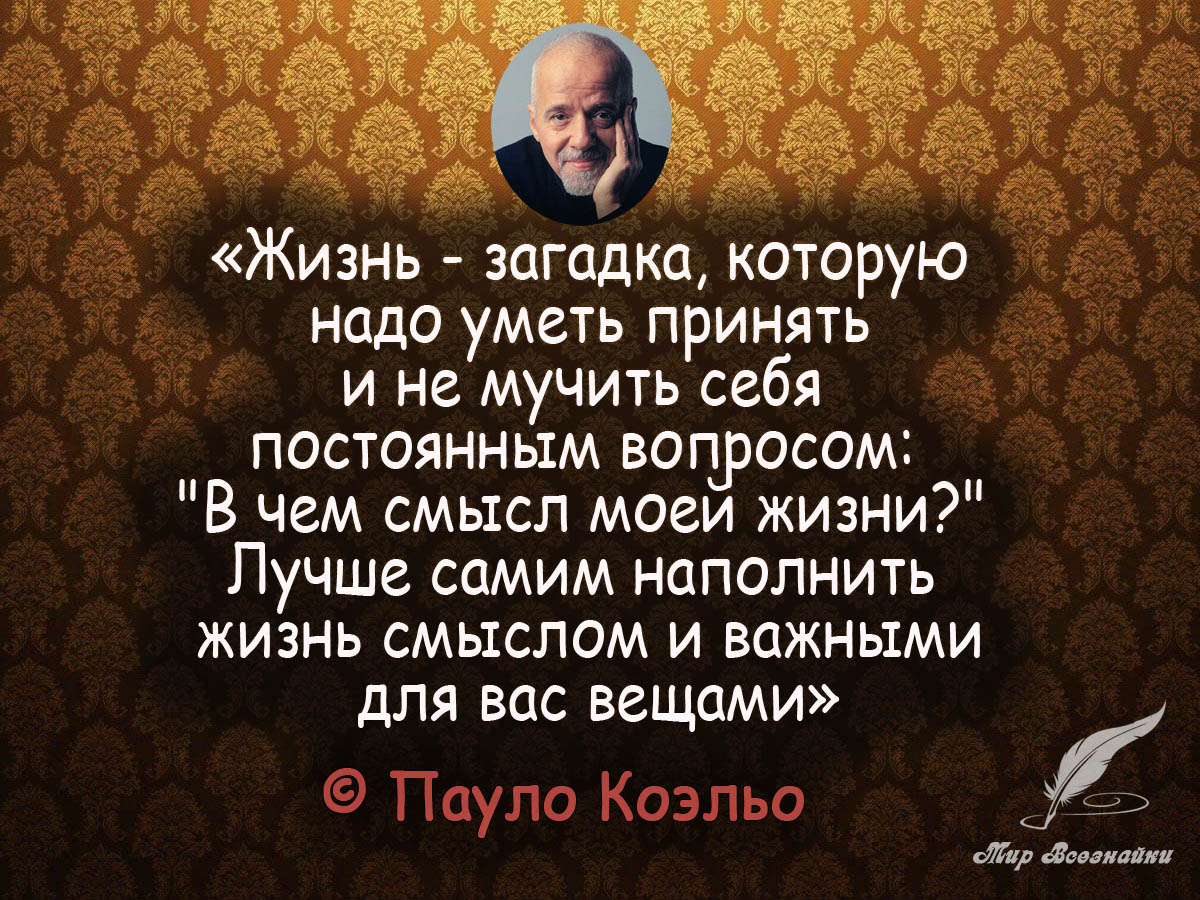 «Жизнь - загадка, которую надо уметь принять и не мучить себя постоянным вопросом: "В чем смысл моей жизни?" Лучше самим наполнить жизнь смыслом и важными для вас вещами»

© Пауло Коэльо

Мир Всезнайки